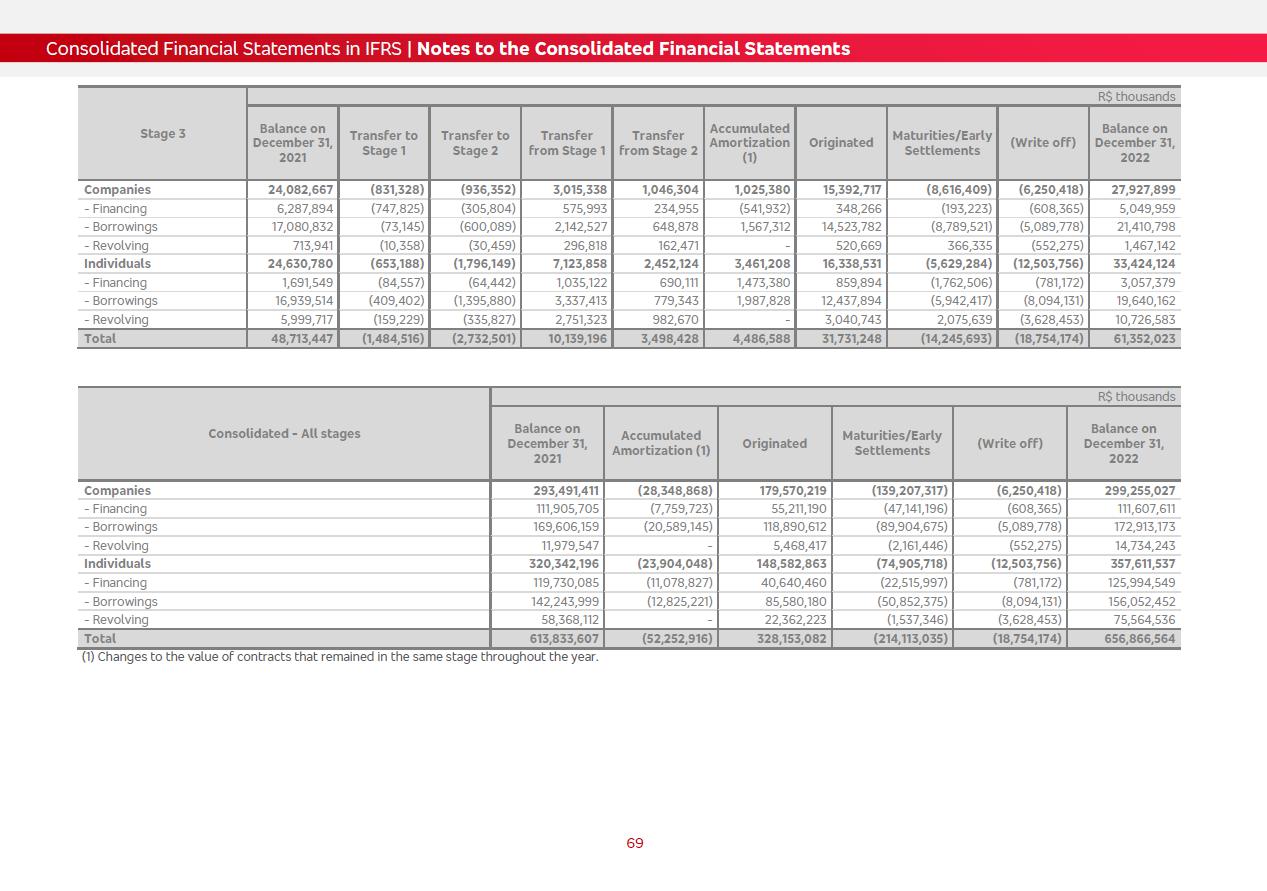 Consolidated Financial Statements in IFRS | Notes to the Consolidated Financial Statements

R$ thousands

| Stage 3 | Balance on December 31, 2021 | Transfer to Stage 1 | Transfer to Stage 2 | Transfer from Stage 1 | Transfer from Stage 2 | Accumulated Amortization (1) | Originated | Maturities/Early Settlements | (Write off) | Balance on December 31, 2022 |
|---|---|---|---|---|---|---|---|---|---|---|
| Companies | 24,082,667 | (831,328) | (936,352) | 3,015,338 | 1,046,304 | 1,025,380 | 15,392,717 | (8,616,409) | (6,250,418) | 27,927,899 |
| - Financing | 6,287,894 | (747,825) | (305,804) | 575,993 | 234,955 | (541,932) | 348,266 | (193,223) | (608,365) | 5,049,959 |
| - Borrowings | 17,080,832 | (73,145) | (600,089) | 2,142,527 | 648,878 | 1,567,312 | 14,523,782 | (8,789,521) | (5,089,778) | 21,410,798 |
| - Revolving | 713,941 | (10,358) | (30,459) | 296,818 | 162,471 | - | 520,669 | 366,335 | (552,275) | 1,467,142 |
| Individuals | 24,630,780 | (653,188) | (1,796,149) | 7,123,858 | 2,452,124 | 3,461,208 | 16,338,531 | (5,629,284) | (12,503,756) | 33,424,124 |
| - Financing | 1,691,549 | (84,557) | (64,442) | 1,035,122 | 690,111 | 1,473,380 | 859,894 | (1,762,506) | (781,172) | 3,057,379 |
| - Borrowings | 16,939,514 | (409,402) | (1,395,880) | 3,337,413 | 779,343 | 1,987,828 | 12,437,894 | (5,942,417) | (8,094,131) | 19,640,162 |
| - Revolving | 5,999,717 | (159,229) | (335,827) | 2,751,323 | 982,670 | - | 3,040,743 | 2,075,639 | (3,628,453) | 10,726,583 |
| Total | 48,713,447 | (1,484,516) | (2,732,501) | 10,139,196 | 3,498,428 | 4,486,588 | 31,731,248 | (14,245,693) | (18,754,174) | 61,352,023 |

R$ thousands

| Consolidated - All stages | Balance on December 31, 2021 | Accumulated Amortization (1) | Originated | Maturities/Early Settlements | (Write off) | Balance on December 31, 2022 |
|---|---|---|---|---|---|---|
| Companies | 293,491,411 | (28,348,868) | 179,570,219 | (139,207,317) | (6,250,418) | 299,255,027 |
| - Financing | 111,905,705 | (7,759,723) | 55,211,190 | (47,141,196) | (608,365) | 111,607,611 |
| - Borrowings | 169,606,159 | (20,589,145) | 118,890,612 | (89,904,675) | (5,089,778) | 172,913,173 |
| - Revolving | 11,979,547 | - | 5,468,417 | (2,161,446) | (552,275) | 14,734,243 |
| Individuals | 320,342,196 | (23,904,048) | 148,582,863 | (74,905,718) | (12,503,756) | 357,611,537 |
| - Financing | 119,730,085 | (11,078,827) | 40,640,460 | (22,515,997) | (781,172) | 125,994,549 |
| - Borrowings | 142,243,999 | (12,825,221) | 85,580,180 | (50,852,375) | (8,094,131) | 156,052,452 |
| - Revolving | 58,368,112 | - | 22,362,223 | (1,537,346) | (3,628,453) | 75,564,536 |
| Total | 613,833,607 | (52,252,916) | 328,153,082 | (214,113,035) | (18,754,174) | 656,866,564 |

(1) Changes to the value of contracts that remained in the same stage throughout the year.

69